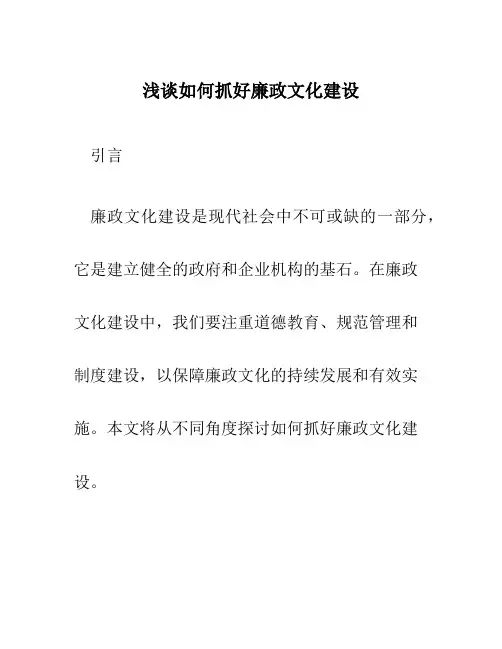 浅谈如何抓好廉政文化建设

引言

廉政文化建设是现代社会中不可或缺的一部分，它是建立健全的政府和企业机构的基石。在廉政文化建设中，我们要注重道德教育、规范管理和制度建设，以保障廉政文化的持续发展和有效实施。本文将从不同角度探讨如何抓好廉政文化建设。